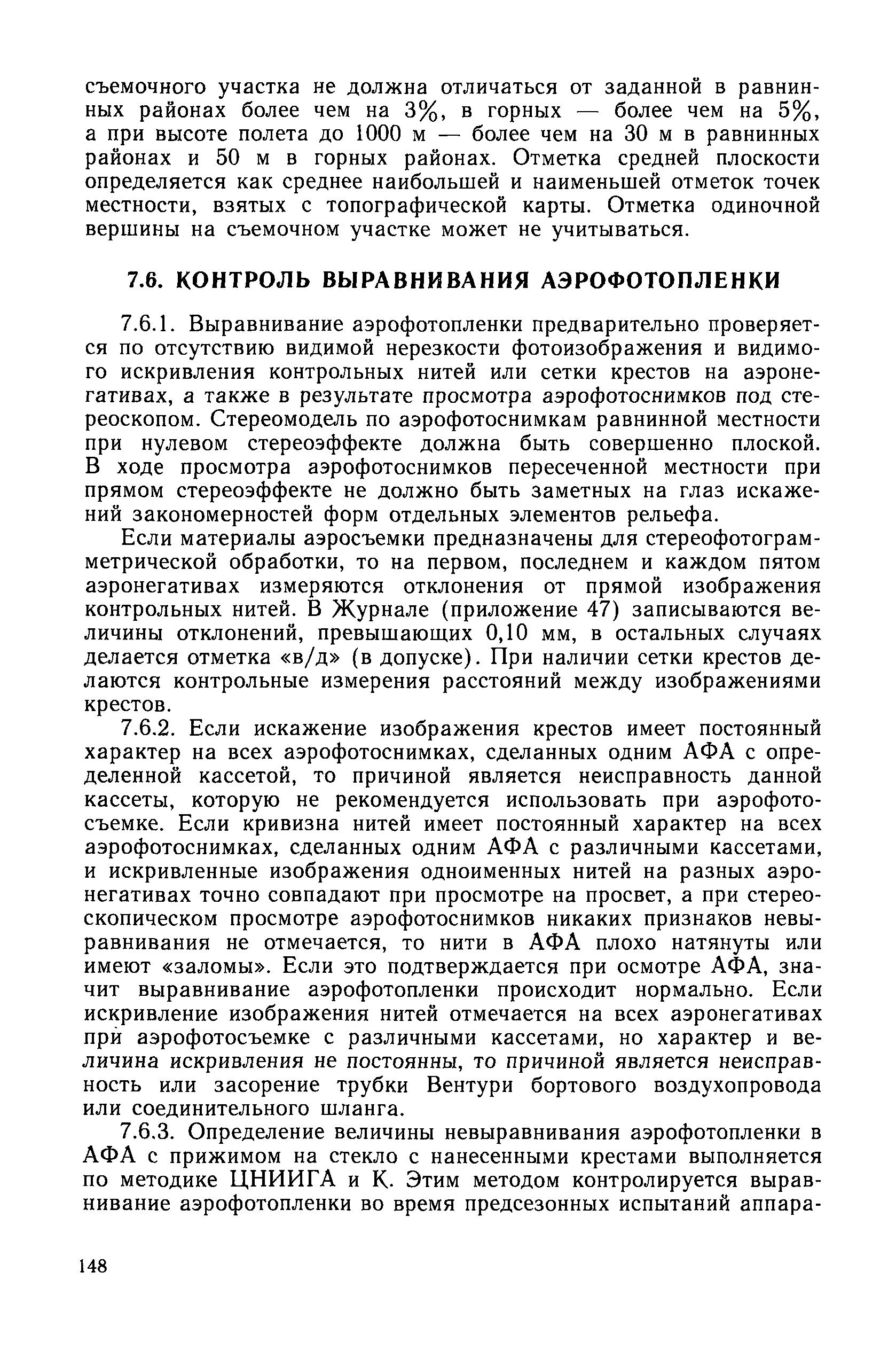 съемочного участка не должна отличаться от заданной в равнинных районах более чем на 3%, в горных — более чем на 5%, а при высоте полета до 1000 м — более чем на 30 м в равнинных районах и 50 м в горных районах. Отметка средней плоскости определяется как среднее наибольшей и наименьшей отметок точек местности, взятых с топографической карты. Отметка одиночной вершины на съемочном участке может не учитываться.

7.6. КОНТРОЛЬ ВЫРАВНИВАНИЯ АЭРОФОТОПЛЕНКИ

7.6.1. Выравнивание аэрофотопленки предварительно проверяется по отсутствию видимой нерезкости фотоизображения и видимого искривления контрольных нитей или сетки крестов на аэронегативах, а также в результате просмотра аэрофотоснимков под стереоскопом. Стереомодель по аэрофотоснимкам равнинной местности при нулевом стереоэффекте должна быть совершенно плоской. В ходе просмотра аэрофотоснимков пересеченной местности при прямом стереоэффекте не должно быть заметных на глаз искажений закономерностей форм отдельных элементов рельефа.

Если материалы аэросъемки предназначены для стереофотограмметрической обработки, то на первом, последнем и каждом пятом аэронегативах измеряются отклонения от прямой изображения контрольных нитей. В Журнале (приложение 47) записываются величины отклонений, превышающих 0,10 мм, в остальных случаях делается отметка «в/д» (в допуске). При наличии сетки крестов делаются контрольные измерения расстояний между изображениями крестов.

7.6.2. Если искажение изображения крестов имеет постоянный характер на всех аэрофотоснимках, сделанных одним АФА с определенной кассетой, то причиной является неисправность данной кассеты, которую не рекомендуется использовать при аэрофотосъемке. Если кривизна нитей имеет постоянный характер на всех аэрофотоснимках, сделанных одним АФА с различными кассетами, и искривленные изображения одноименных нитей на разных аэронегативах точно совпадают при просмотре на просвет, а при стереоскопическом просмотре аэрофотоснимков никаких признаков невыравнивания не отмечается, то нити в АФА плохо натянуты или имеют «заломы». Если это подтверждается при осмотре АФА, значит выравнивание аэрофотопленки происходит нормально. Если искривление изображения нитей отмечается на всех аэронегативах при аэрофотосъемке с различными кассетами, но характер и величина искривления не постоянны, то причиной является неисправность или засорение трубки Вентури бортового воздухопровода или соединительного шланга.

7.6.3. Определение величины невыравнивания аэрофотопленки в АФА с прижимом на стекло с нанесенными крестами выполняется по методике ЦНИИГА и К. Этим методом контролируется выравнивание аэрофотопленки во время предсезонных испытаний аппара-

148